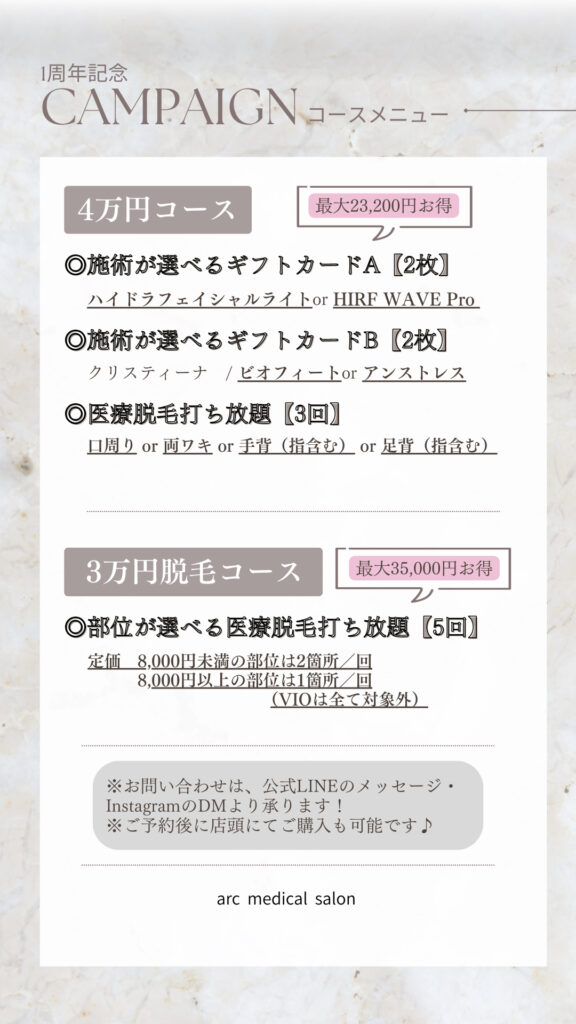 1周年記念
CAMPAIGN コースメニュー

4万円コース
最大23,200円お得

◎施術が選べるギフトカードA【2枚】
ハイドラフェイシャルライトor HIRF WAVE Pro

◎施術が選べるギフトカードB【2枚】
クリスティーナ / ビオフィートor アンストレス

◎医療脱毛打ち放題【3回】
口周り or 両ワキ or 手背（指含む） or 足背（指含む）

3万円脱毛コース
最大35,000円お得

◎部位が選べる医療脱毛打ち放題【5回】
定価 8,000円未満の部位は2箇所／回
8,000円以上の部位は1箇所／回
（VIOは全て対象外）

※お問い合わせは、公式LINEのメッセージ・InstagramのDMより承ります！
※ご予約後に店頭にてご購入も可能です♪

arc medical salon